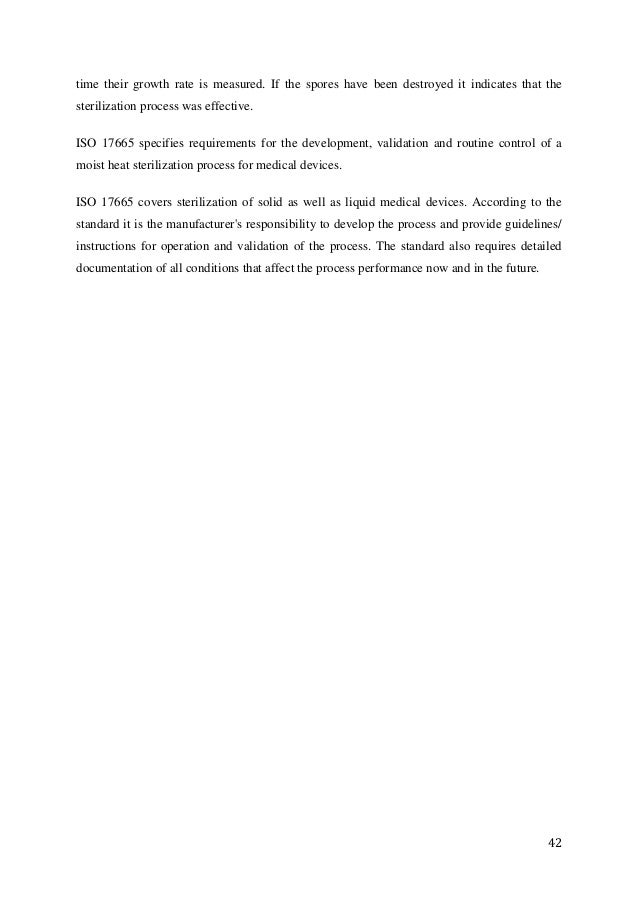 time their growth rate is measured. If the spores have been destroyed it indicates that the sterilization process was effective.

ISO 17665 specifies requirements for the development, validation and routine control of a moist heat sterilization process for medical devices.

ISO 17665 covers sterilization of solid as well as liquid medical devices. According to the standard it is the manufacturer's responsibility to develop the process and provide guidelines/ instructions for operation and validation of the process. The standard also requires detailed documentation of all conditions that affect the process performance now and in the future.

42